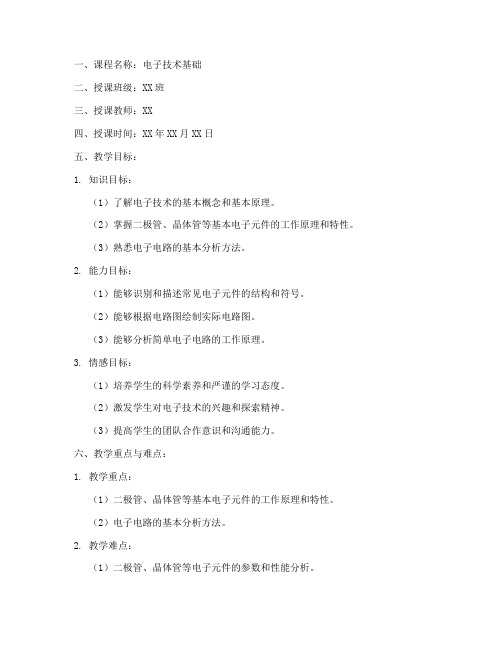 一、课程名称：电子技术基础

二、授课班级：XX班

三、授课教师：XX

四、授课时间：XX年XX月XX日

五、教学目标：

1. 知识目标：

（1）了解电子技术的基本概念和基本原理。

（2）掌握二极管、晶体管等基本电子元件的工作原理和特性。

（3）熟悉电子电路的基本分析方法。

2. 能力目标：

（1）能够识别和描述常见电子元件的结构和符号。

（2）能够根据电路图绘制实际电路图。

（3）能够分析简单电子电路的工作原理。

3. 情感目标：

（1）培养学生的科学素养和严谨的学习态度。

（2）激发学生对电子技术的兴趣和探索精神。

（3）提高学生的团队合作意识和沟通能力。

六、教学重点与难点：

1. 教学重点：

（1）二极管、晶体管等基本电子元件的工作原理和特性。

（2）电子电路的基本分析方法。

2. 教学难点：

（1）二极管、晶体管等电子元件的参数和性能分析。